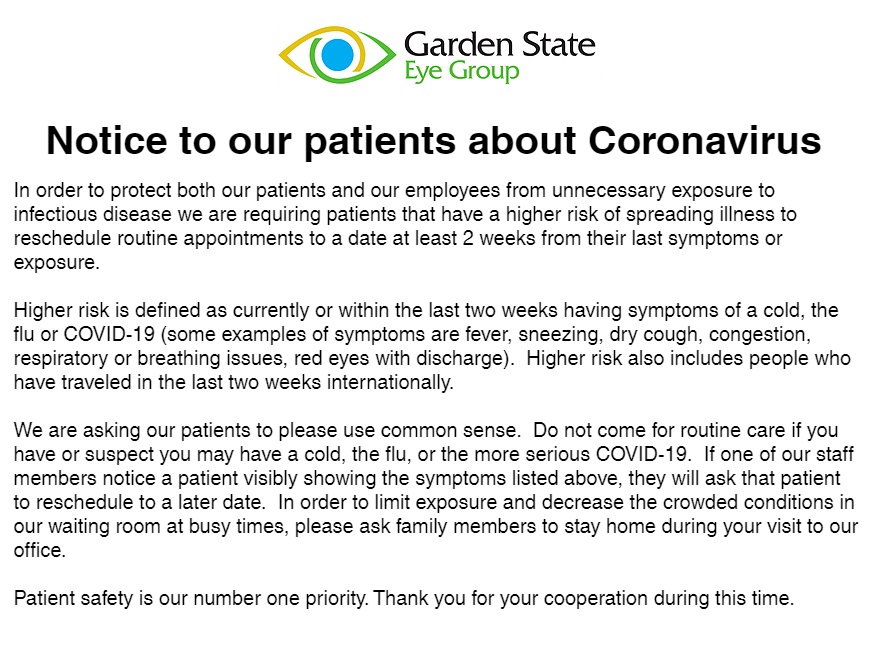 Garden State
Eye Group

Notice to our patients about Coronavirus

In order to protect both our patients and our employees from unnecessary exposure to infectious disease we are requiring patients that have a higher risk of spreading illness to reschedule routine appointments to a date at least 2 weeks from their last symptoms or exposure.

Higher risk is defined as currently or within the last two weeks having symptoms of a cold, the flu or COVID-19 (some examples of symptoms are fever, sneezing, dry cough, congestion, respiratory or breathing issues, red eyes with discharge). Higher risk also includes people who have traveled in the last two weeks internationally.

We are asking our patients to please use common sense. Do not come for routine care if you have or suspect you may have a cold, the flu, or the more serious COVID-19. If one of our staff members notice a patient visibly showing the symptoms listed above, they will ask that patient to reschedule to a later date. In order to limit exposure and decrease the crowded conditions in our waiting room at busy times, please ask family members to stay home during your visit to our office.

Patient safety is our number one priority. Thank you for your cooperation during this time.